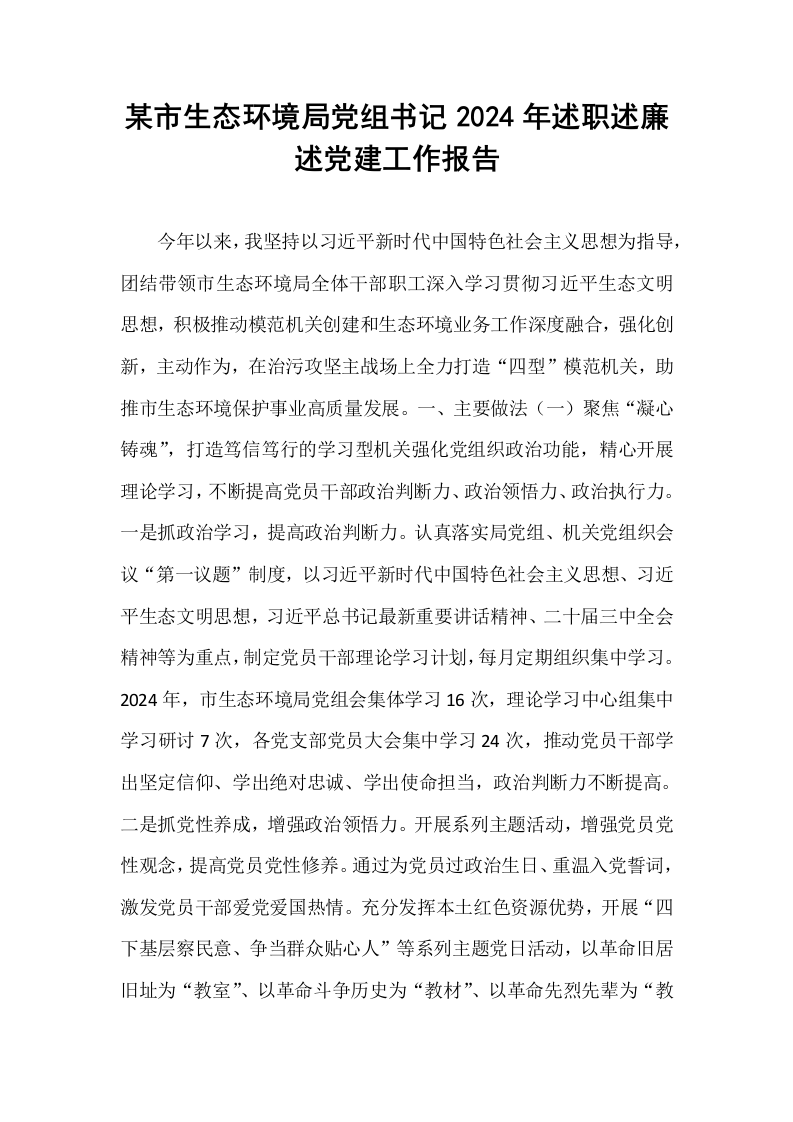 某市生态环境局党组书记2024年述职述廉述党建工作报告

今年以来，我坚持以习近平新时代中国特色社会主义思想为指导，团结带领市生态环境局全体干部职工深入学习贯彻习近平生态文明思想，积极推动模范机关创建和生态环境业务工作深度融合，强化创新，主动作为，在治污攻坚主战场上全力打造“四型”模范机关，助推市生态环境保护事业高质量发展。一、主要做法（一）聚焦“凝心铸魂”，打造笃信笃行的学习型机关强化党组织政治功能，精心开展理论学习，不断提高党员干部政治判断力、政治领悟力、政治执行力。一是抓政治学习，提高政治判断力。认真落实局党组、机关党组织会议“第一议题”制度，以习近平新时代中国特色社会主义思想、习近平生态文明思想，习近平总书记最新重要讲话精神、二十届三中全会精神等为重点，制定党员干部理论学习计划，每月定期组织集中学习。2024年，市生态环境局党组会集体学习16次，理论学习中心组集中学习研讨7次，各党支部党员大会集中学习24次，推动党员干部学出坚定信仰、学出绝对忠诚、学出使命担当，政治判断力不断提高。二是抓党性养成，增强政治领悟力。开展系列主题活动，增强党员党性观念，提高党员党性修养。通过为党员过政治生日、重温入党誓词，激发党员干部爱党爱国热情。充分发挥本土红色资源优势，开展“四下基层察民意、争当群众贴心人”等系列主题党日活动，以革命旧居旧址为“教室”、以革命斗争历史为“教材”、以革命先烈先辈为“教